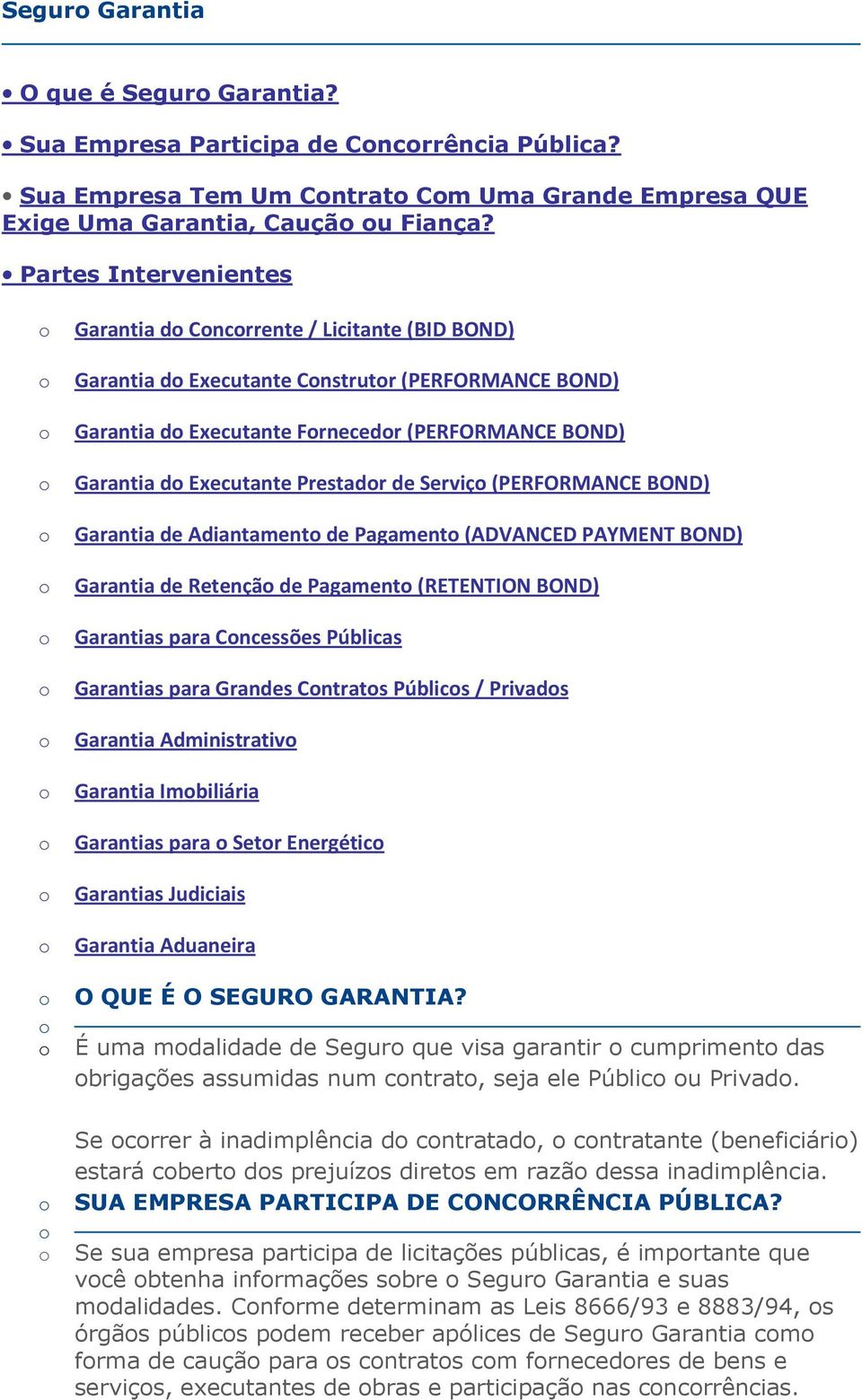 Seguro Garantia

• O que é Seguro Garantia?

• Sua Empresa Participa de Concorrência Pública?

• Sua Empresa Tem Um Contrato Com Uma Grande Empresa QUE Exige Uma Garantia, Caução ou Fiança?

• Partes Intervenientes

o Garantia do Concorrente / Licitante (BID BOND)

o Garantia do Executante Construtor (PERFORMANCE BOND)

o Garantia do Executante Fornecedor (PERFORMANCE BOND)

o Garantia do Executante Prestador de Serviço (PERFORMANCE BOND)

o Garantia de Adiantamento de Pagamento (ADVANCED PAYMENT BOND)

o Garantia de Retenção de Pagamento (RETENTION BOND)

o Garantias para Concessões Públicas

o Garantias para Grandes Contratos Públicos / Privados

o Garantia Administrativo

o Garantia Imobiliária

o Garantias para o Setor Energético

o Garantias Judiciais

o Garantia Aduaneira

o O QUE É O SEGURO GARANTIA?

o

o É uma modalidade de Seguro que visa garantir o cumprimento das obrigações assumidas num contrato, seja ele Público ou Privado.

Se ocorrer à inadimplência do contratado, o contratante (beneficiário) estará coberto dos prejuízos diretos em razão dessa inadimplência.

o SUA EMPRESA PARTICIPA DE CONCORRÊNCIA PÚBLICA?

o

o Se sua empresa participa de licitações públicas, é importante que você obtenha informações sobre o Seguro Garantia e suas modalidades. Conforme determinam as Leis 8666/93 e 8883/94, os órgãos públicos podem receber apólices de Seguro Garantia como forma de caução para os contratos com fornecedores de bens e serviços, executantes de obras e participação nas concorrências.